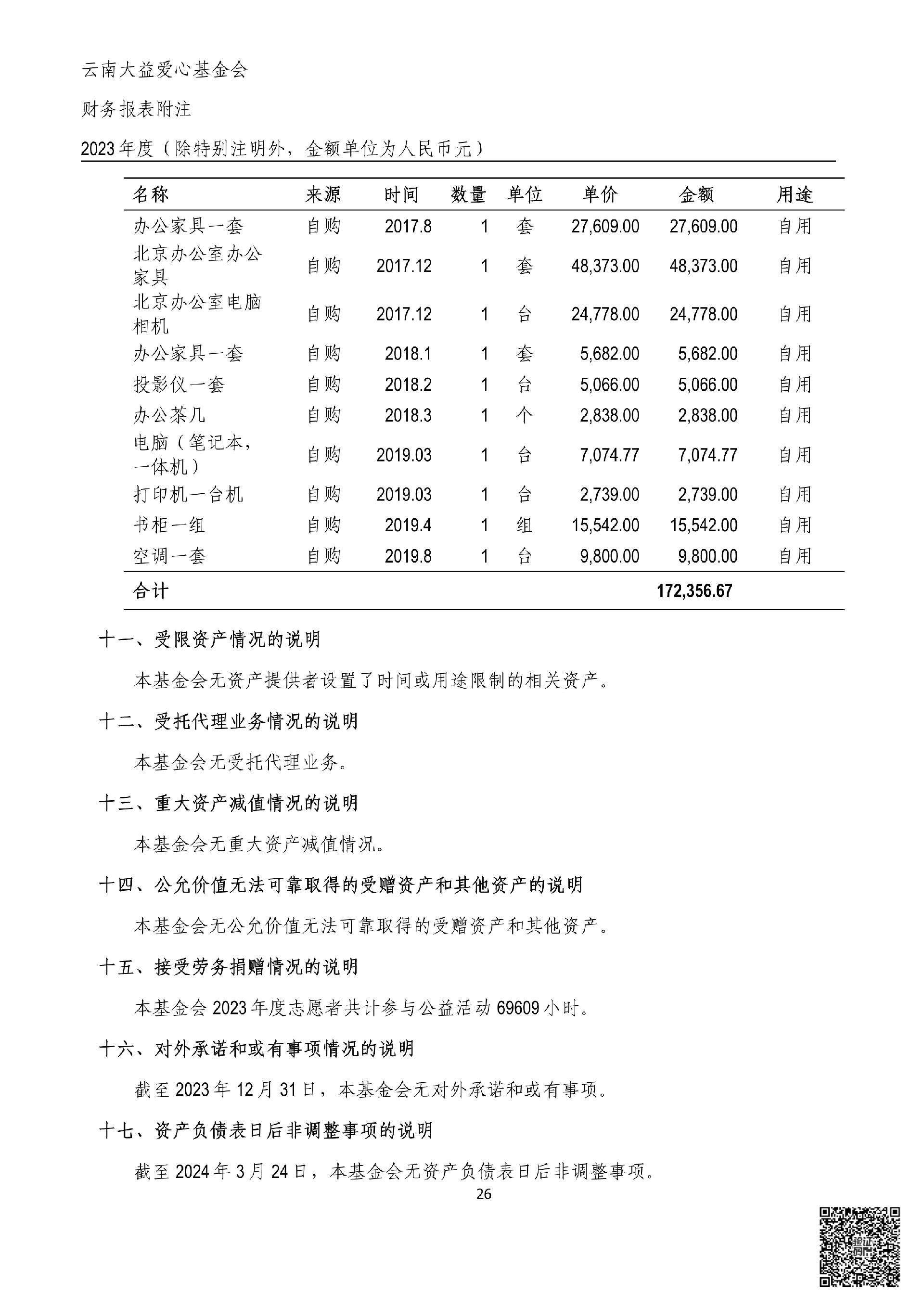 云南大益爱心基金会

财务报表附注

2023年度（除特别注明外，金额单位为人民币元）

| 名称 | 来源 | 时间 | 数量 | 单位 | 单价 | 金额 | 用途 |
|---|---|---|---|---|---|---|---|
| 办公家具一套 | 自购 | 2017.8 | 1 | 套 | 27,609.00 | 27,609.00 | 自用 |
| 北京办公室办公家具 | 自购 | 2017.12 | 1 | 套 | 48,373.00 | 48,373.00 | 自用 |
| 北京办公室电脑相机 | 自购 | 2017.12 | 1 | 台 | 24,778.00 | 24,778.00 | 自用 |
| 办公家具一套 | 自购 | 2018.1 | 1 | 套 | 5,682.00 | 5,682.00 | 自用 |
| 投影仪一套 | 自购 | 2018.2 | 1 | 台 | 5,066.00 | 5,066.00 | 自用 |
| 办公茶几 | 自购 | 2018.3 | 1 | 个 | 2,838.00 | 2,838.00 | 自用 |
| 电脑（笔记本，一体机） | 自购 | 2019.03 | 1 | 台 | 7,074.77 | 7,074.77 | 自用 |
| 打印机一台机 | 自购 | 2019.03 | 1 | 台 | 2,739.00 | 2,739.00 | 自用 |
| 书柜一组 | 自购 | 2019.4 | 1 | 组 | 15,542.00 | 15,542.00 | 自用 |
| 空调一套 | 自购 | 2019.8 | 1 | 台 | 9,800.00 | 9,800.00 | 自用 |
| 合计 | | | | | | 172,356.67 | |

十一、受限资产情况的说明

本基金会无资产提供者设置了时间或用途限制的相关资产。

十二、受托代理业务情况的说明

本基金会无受托代理业务。

十三、重大资产减值情况的说明

本基金会无重大资产减值情况。

十四、公允价值无法可靠取得的受赠资产和其他资产的说明

本基金会无公允价值无法可靠取得的受赠资产和其他资产。

十五、接受劳务捐赠情况的说明

本基金会2023年度志愿者共计参与公益活动69609小时。

十六、对外承诺和或有事项情况的说明

截至2023年12月31日，本基金会无对外承诺和或有事项。

十七、资产负债表日后非调整事项的说明

截至2024年3月24日，本基金会无资产负债表日后非调整事项。

26